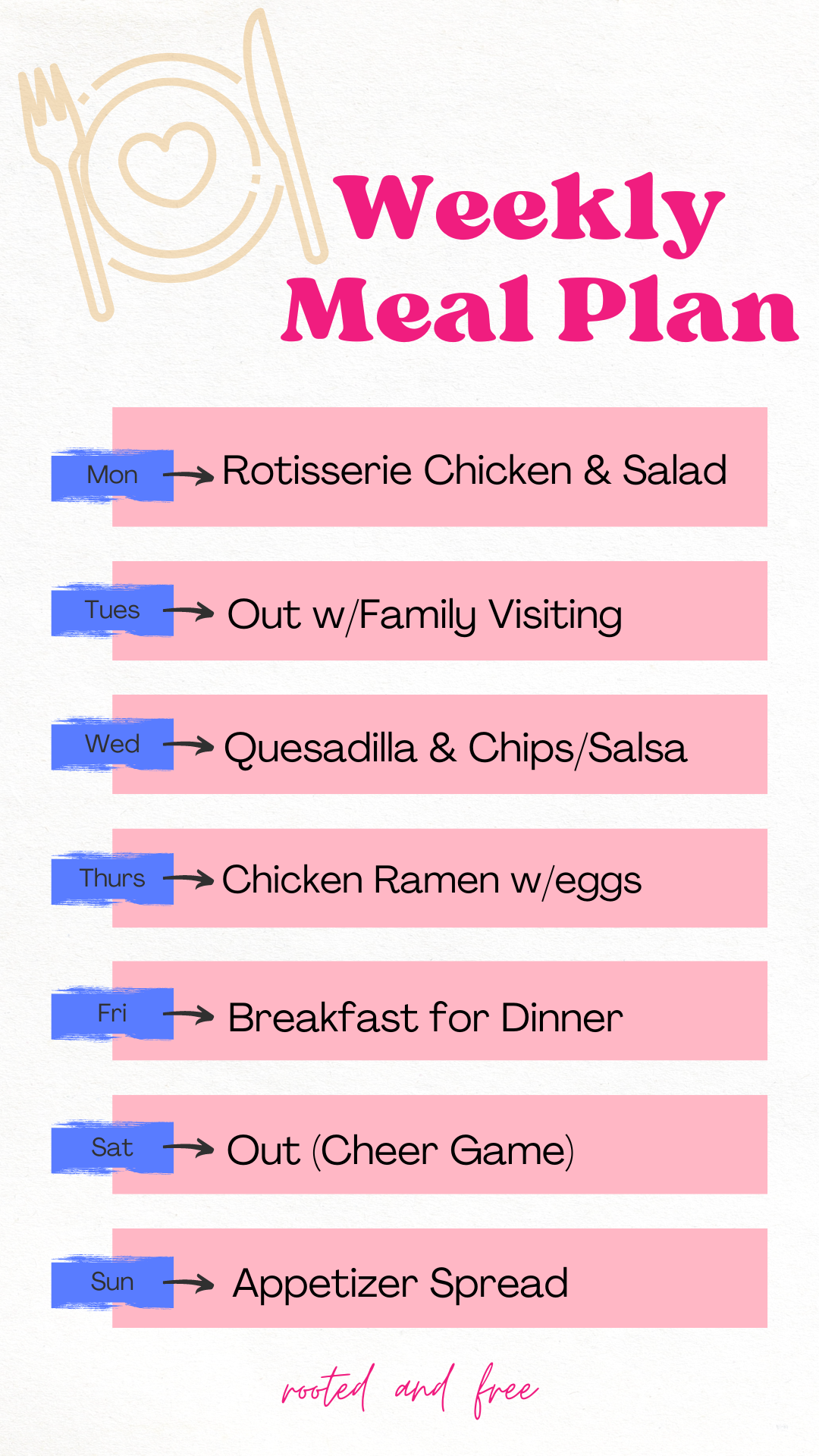 Weekly Meal Plan

Mon → Rotisserie Chicken & Salad

Tues → Out w/Family Visiting

Wed → Quesadilla & Chips/Salsa

Thurs → Chicken Ramen w/eggs

Fri → Breakfast for Dinner

Sat → Out (Cheer Game)

Sun → Appetizer Spread

rooted and free